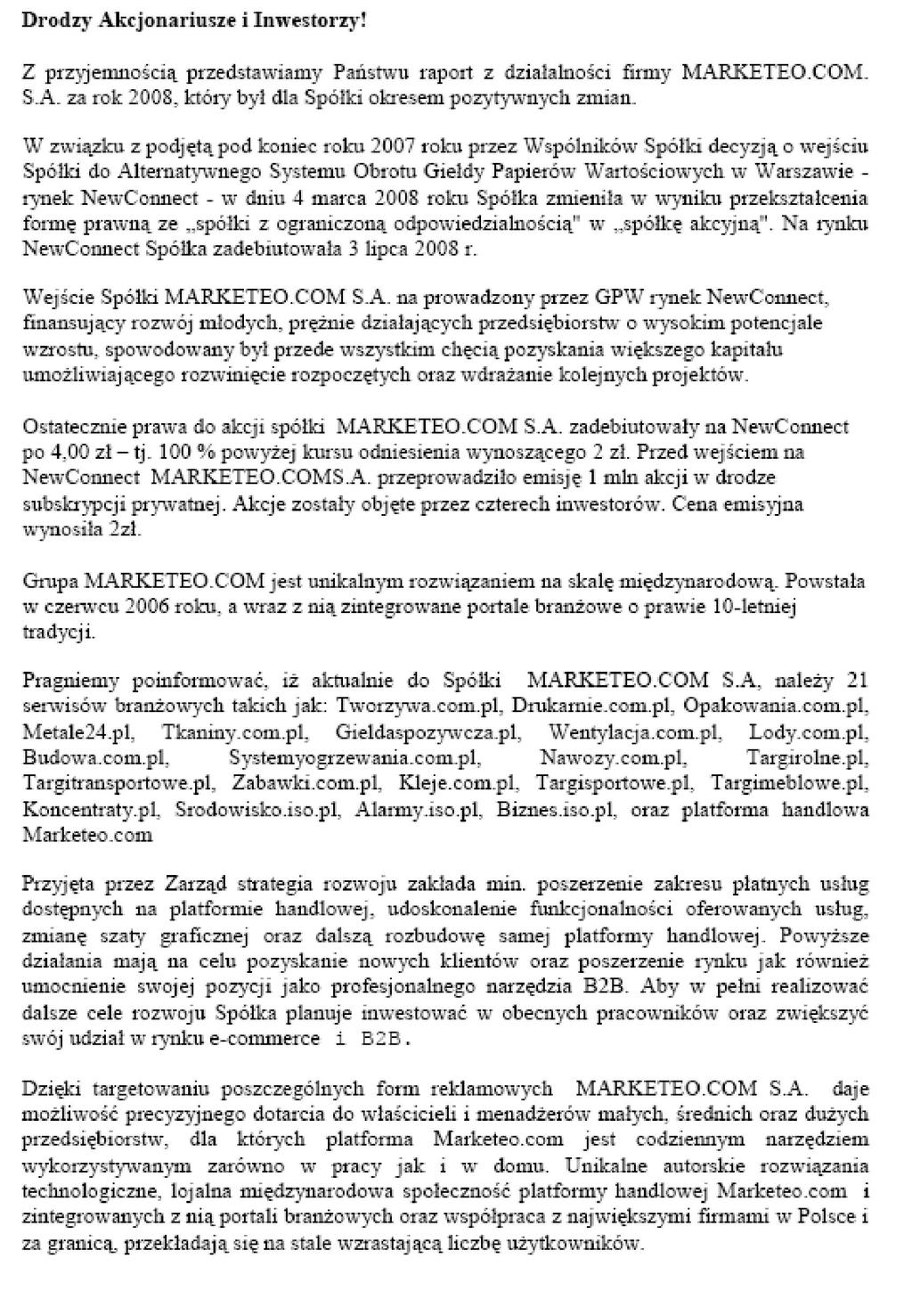 Drodzy Akcjonariusze i Inwestorzy!

Z przyjemnością przedstawiamy Państwu raport z działalności firmy MARKETEO.COM. S.A. za rok 2008, który był dla Spółki okresem pozytywnych zmian.

W związku z podjętą pod koniec roku 2007 roku przez Wspólników Spółki decyzją o wejściu Spółki do Alternatywnego Systemu Obrotu Giełdy Papierów Wartościowych w Warszawie - rynek NewConnect - w dniu 4 marca 2008 roku Spółka zmieniła w wyniku przekształcenia formę prawną ze „spółki z ograniczoną odpowiedzialnością" w „spółkę akcyjną". Na rynku NewConnect Spółka zadebiutowała 3 lipca 2008 r.

Wejście Spółki MARKETEO.COM S.A. na prowadzony przez GPW rynek NewConnect, finansujący rozwój młodych, prężnie działających przedsiębiorstw o wysokim potencjale wzrostu, spowodowany był przede wszystkim chęcią pozyskania większego kapitału umożliwiającego rozwinięcie rozpoczętych oraz wdrażanie kolejnych projektów.

Ostatecznie prawa do akcji spółki MARKETEO.COM S.A. zadebiutowały na NewConnect po 4,00 zł – tj. 100 % powyżej kursu odniesienia wynoszącego 2 zł. Przed wejściem na NewConnect MARKETEO.COMS.A. przeprowadziło emisję 1 mln akcji w drodze subskrypcji prywatnej. Akcje zostały objęte przez czterech inwestorów. Cena emisyjna wynosiła 2zł.

Grupa MARKETEO.COM jest unikalnym rozwiązaniem na skalę międzynarodową. Powstała w czerwcu 2006 roku, a wraz z nią zintegrowane portale branżowe o prawie 10-letniej tradycji.

Pragniemy poinformować, iż aktualnie do Spółki MARKETEO.COM S.A, należy 21 serwisów branżowych takich jak: Tworzywa.com.pl, Drukarnie.com.pl, Opakowania.com.pl, Metale24.pl, Tkaniny.com.pl, Gieldaspozywcza.pl, Wentylacja.com.pl, Lody.com.pl, Budowa.com.pl, Systemyogrzewania.com.pl, Nawozy.com.pl, Targirolne.pl, Targitransportowe.pl, Zabawki.com.pl, Kleje.com.pl, Targisportowe.pl, Targimeblowe.pl, Koncentraty.pl, Srodowisko.iso.pl, Alarmy.iso.pl, Biznes.iso.pl, oraz platforma handlowa Marketeo.com

Przyjęta przez Zarząd strategia rozwoju zakłada min. poszerzenie zakresu płatnych usług dostępnych na platformie handlowej, udoskonalenie funkcjonalności oferowanych usług, zmianę szaty graficznej oraz dalszą rozbudowę samej platformy handlowej. Powyższe działania mają na celu pozyskanie nowych klientów oraz poszerzenie rynku jak również umocnienie swojej pozycji jako profesjonalnego narzędzia B2B. Aby w pełni realizować dalsze cele rozwoju Spółka planuje inwestować w obecnych pracowników oraz zwiększyć swój udział w rynku e-commerce i B2B.

Dzięki targetowaniu poszczególnych form reklamowych MARKETEO.COM S.A. daje możliwość precyzyjnego dotarcia do właścicieli i menadżerów małych, średnich oraz dużych przedsiębiorstw, dla których platforma Marketeo.com jest codziennym narzędziem wykorzystywanym zarówno w pracy jak i w domu. Unikalne autorskie rozwiązania technologiczne, lojalna międzynarodowa społeczność platformy handlowej Marketeo.com i zintegrowanych z nią portali branżowych oraz współpraca z największymi firmami w Polsce i za granicą, przekładają się na stale wzrastającą liczbę użytkowników.